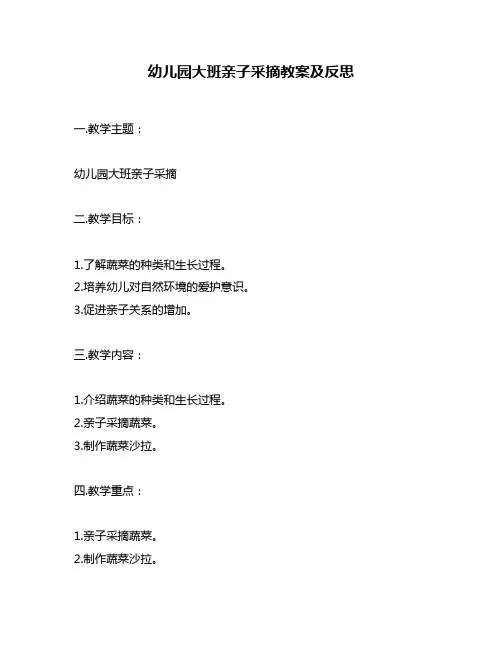 幼儿园大班亲子采摘教案及反思

一.教学主题：

幼儿园大班亲子采摘

二.教学目标：

1.了解蔬菜的种类和生长过程。
2.培养幼儿对自然环境的爱护意识。
3.促进亲子关系的增加。

三.教学内容：

1.介绍蔬菜的种类和生长过程。
2.亲子采摘蔬菜。
3.制作蔬菜沙拉。

四.教学重点：

1.亲子采摘蔬菜。
2.制作蔬菜沙拉。